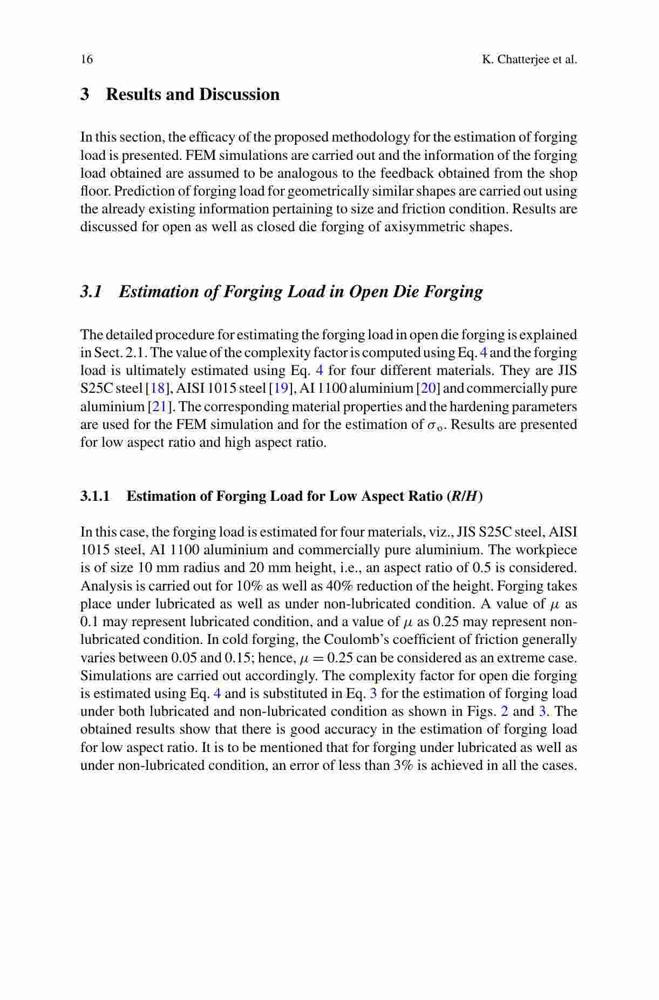 16 K. Chatterjee et al.

3 Results and Discussion

In this section, the efficacy of the proposed methodology for the estimation of forging load is presented. FEM simulations are carried out and the information of the forging load obtained are assumed to be analogous to the feedback obtained from the shop floor. Prediction of forging load for geometrically similar shapes are carried out using the already existing information pertaining to size and friction condition. Results are discussed for open as well as closed die forging of axisymmetric shapes.

3.1 Estimation of Forging Load in Open Die Forging

The detailed procedure for estimating the forging load in open die forging is explained in Sect. 2.1. The value of the complexity factor is computed using Eq. 4 and the forging load is ultimately estimated using Eq. 4 for four different materials. They are JIS S25C steel [18], AISI 1015 steel [19], Al 1100 aluminium [20] and commercially pure aluminium [21]. The corresponding material properties and the hardening parameters are used for the FEM simulation and for the estimation of $\sigma_o$. Results are presented for low aspect ratio and high aspect ratio.

3.1.1 Estimation of Forging Load for Low Aspect Ratio (R/H)

In this case, the forging load is estimated for four materials, viz., JIS S25C steel, AISI 1015 steel, Al 1100 aluminium and commercially pure aluminium. The workpiece is of size 10 mm radius and 20 mm height, i.e., an aspect ratio of 0.5 is considered. Analysis is carried out for 10% as well as 40% reduction of the height. Forging takes place under lubricated as well as under non-lubricated condition. A value of $\mu$ as 0.1 may represent lubricated condition, and a value of $\mu$ as 0.25 may represent non-lubricated condition. In cold forging, the Coulomb's coefficient of friction generally varies between 0.05 and 0.15; hence, $\mu = 0.25$ can be considered as an extreme case. Simulations are carried out accordingly. The complexity factor for open die forging is estimated using Eq. 4 and is substituted in Eq. 3 for the estimation of forging load under both lubricated and non-lubricated condition as shown in Figs. 2 and 3. The obtained results show that there is good accuracy in the estimation of forging load for low aspect ratio. It is to be mentioned that for forging under lubricated as well as under non-lubricated condition, an error of less than 3% is achieved in all the cases.